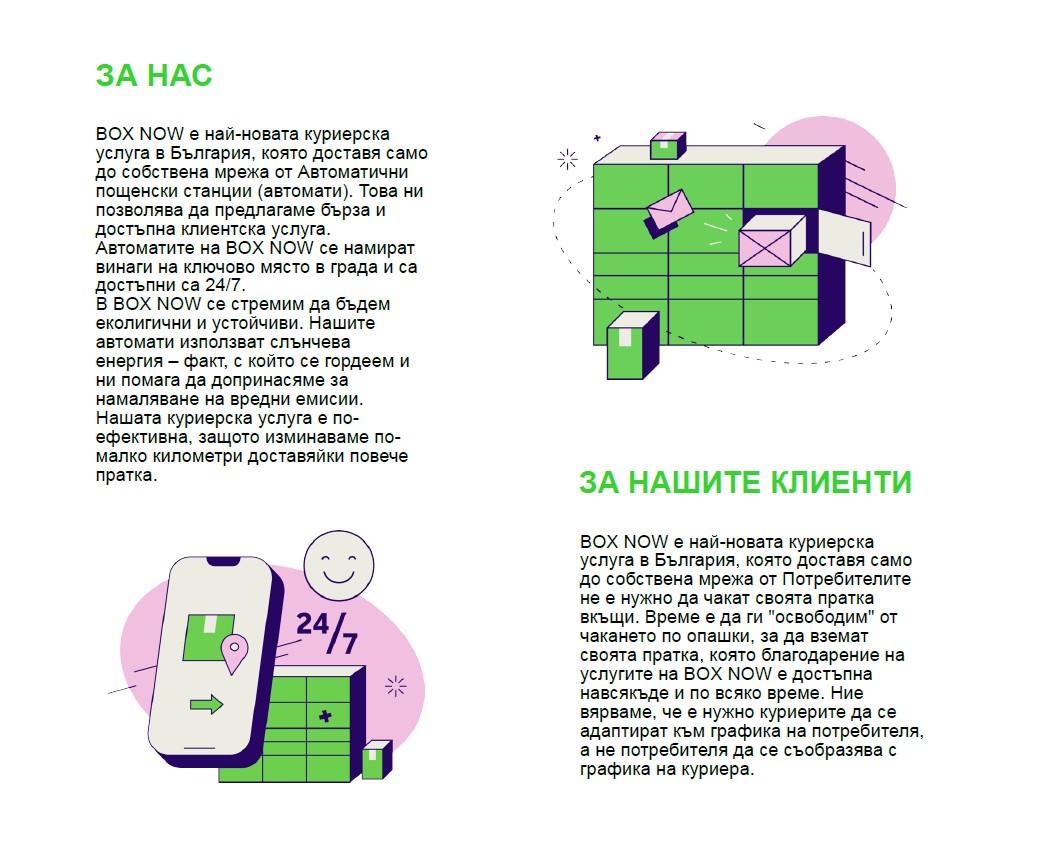 ЗА НАС

BOX NOW е най-новата куриерска услуга в България, която доставя само до собствена мрежа от Автоматични пощенски станции (автомати). Това ни позволява да предлагаме бърза и достъпна клиентска услуга. Автоматите на BOX NOW се намират винаги на ключово място в града и са достъпни са 24/7.
В BOX NOW се стремим да бъдем еколигични и устойчиви. Нашите автомати използват слънчева енергия – факт, с който се гордеем и ни помага да допринасяме за намаляване на вредни емисии. Нашата куриерска услуга е по-ефективна, защото изминаваме по-малко километри доставяйки повече пратка.

24/7

ЗА НАШИТЕ КЛИЕНТИ

BOX NOW е най-новата куриерска услуга в България, която доставя само до собствена мрежа от Потребителите не е нужно да чакат своята пратка вкъщи. Време е да ги "освободим" от чакането по опашки, за да вземат своята пратка, която благодарение на услугите на BOX NOW е достъпна навсякъде и по всяко време. Ние вярваме, че е нужно куриерите да се адаптират към графика на потребителя, а не потребителя да се съобразява с графика на куриера.